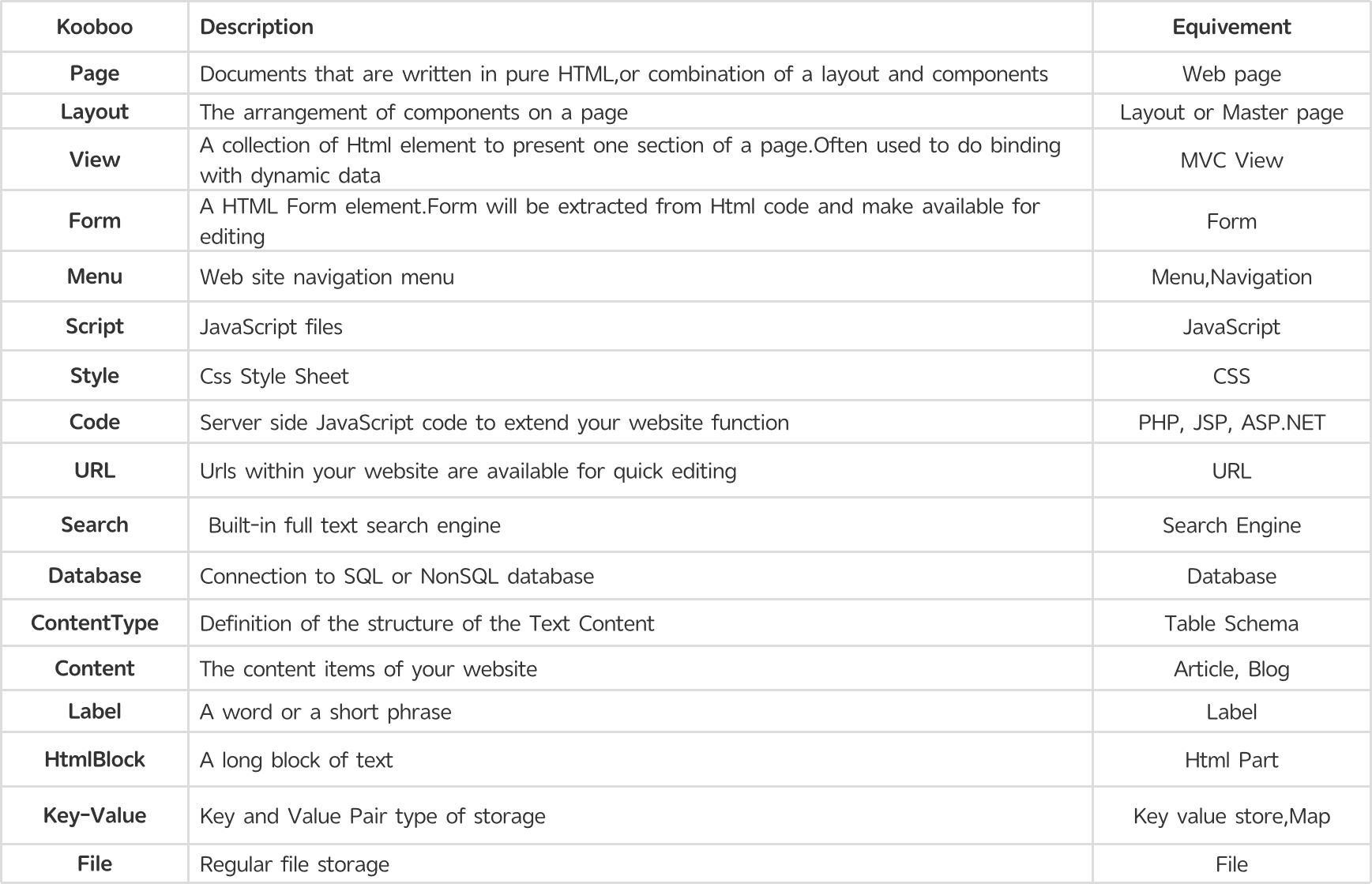 | Kooboo | Description | Equivement |
|---|---|---|
| Page | Documents that are written in pure HTML,or combination of a layout and components | Web page |
| Layout | The arrangement of components on a page | Layout or Master page |
| View | A collection of Html element to present one section of a page.Often used to do binding with dynamic data | MVC View |
| Form | A HTML Form element.Form will be extracted from Html code and make available for editing | Form |
| Menu | Web site navigation menu | Menu,Navigation |
| Script | JavaScript files | JavaScript |
| Style | Css Style Sheet | CSS |
| Code | Server side JavaScript code to extend your website function | PHP, JSP, ASP.NET |
| URL | Urls within your website are available for quick editing | URL |
| Search | Built-in full text search engine | Search Engine |
| Database | Connection to SQL or NonSQL database | Database |
| ContentType | Definition of the structure of the Text Content | Table Schema |
| Content | The content items of your website | Article, Blog |
| Label | A word or a short phrase | Label |
| HtmlBlock | A long block of text | Html Part |
| Key-Value | Key and Value Pair type of storage | Key value store,Map |
| File | Regular file storage | File |